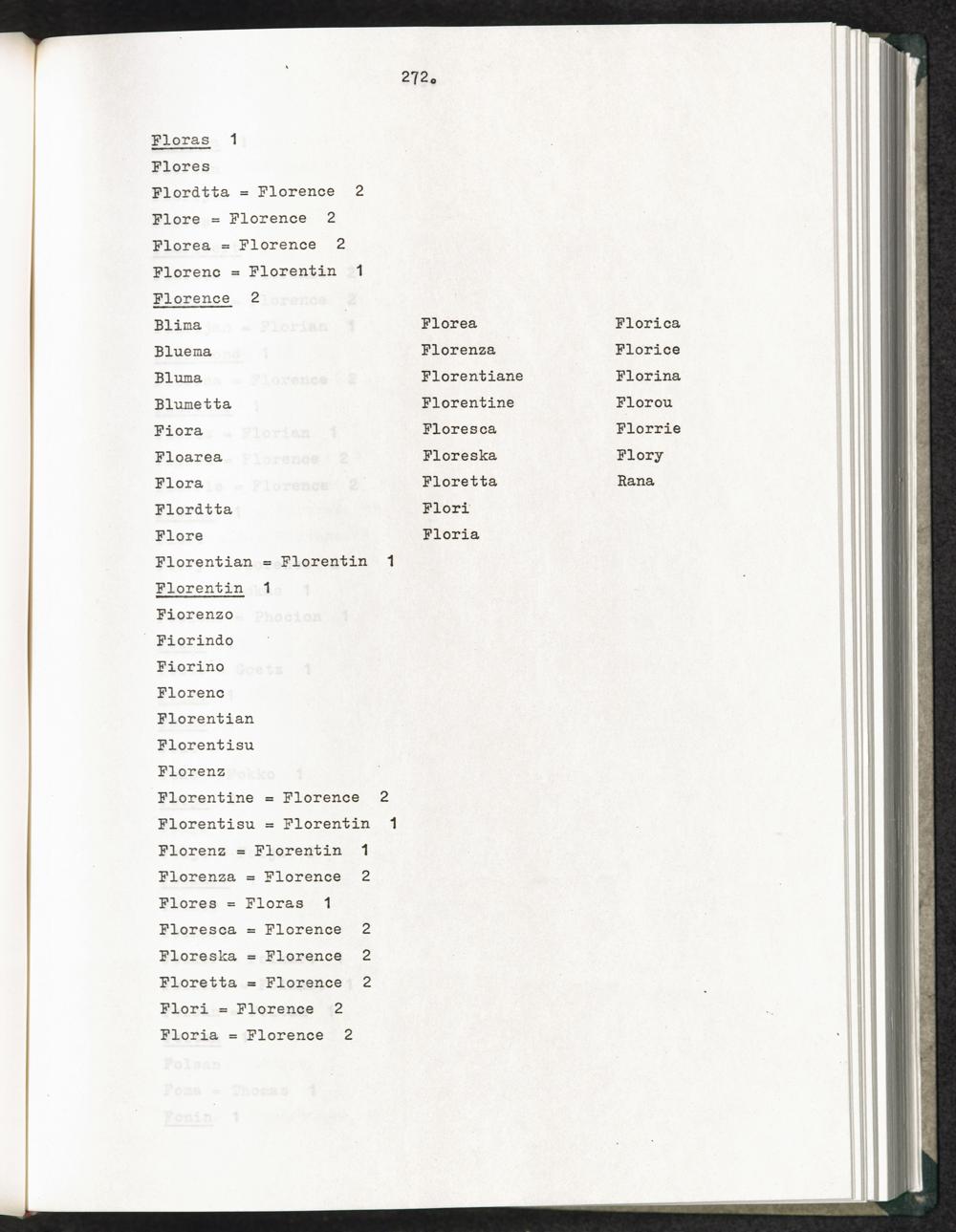 272.

Floras 1

Flores

Flordtta = Florence 2

Flore = Florence 2

Florea = Florence 2

Florenc = Florentin 1

Florence 2

Blima

Bluema

Bluma

Blumetta

Fiora

Floarea

Flora

Flordtta

Flore

Florea

Florenza

Florentiane

Florentine

Floresca

Floreska

Floretta

Flori

Floria

Florica

Florice

Florina

Florou

Florrie

Flory

Rana

Florentian = Florentin 1

Florentin 1

Fiorenzo

Fiorindo

Fiorino

Florenc

Florentian

Florentisu

Florenz

Florentine = Florence 2

Florentisu = Florentin 1

Florenz = Florentin 1

Florenza = Florence 2

Flores = Floras 1

Floresca = Florence 2

Floreska = Florence 2

Floretta = Florence 2

Flori = Florence 2

Floria = Florence 2